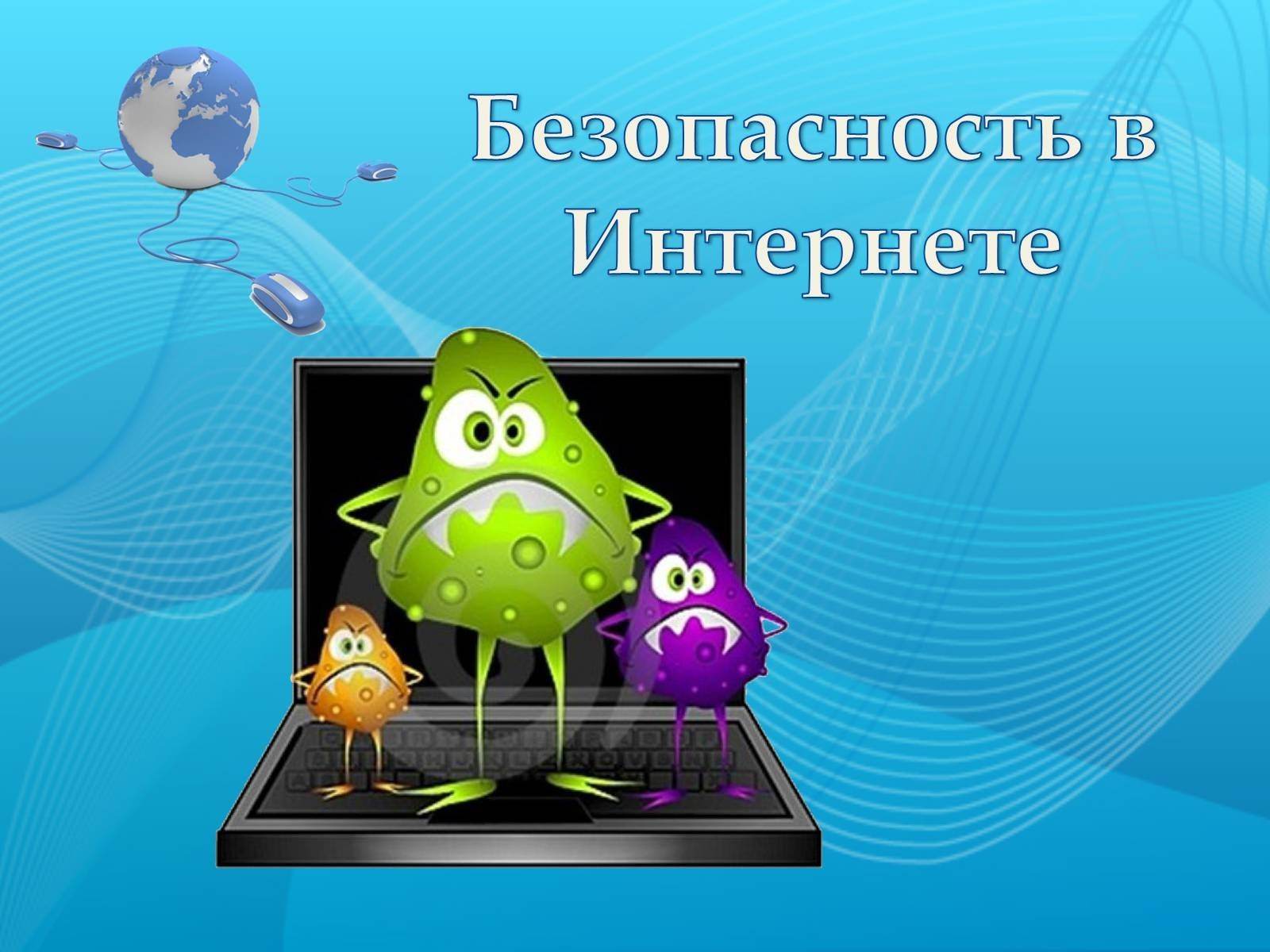 Безопасность в Интернете